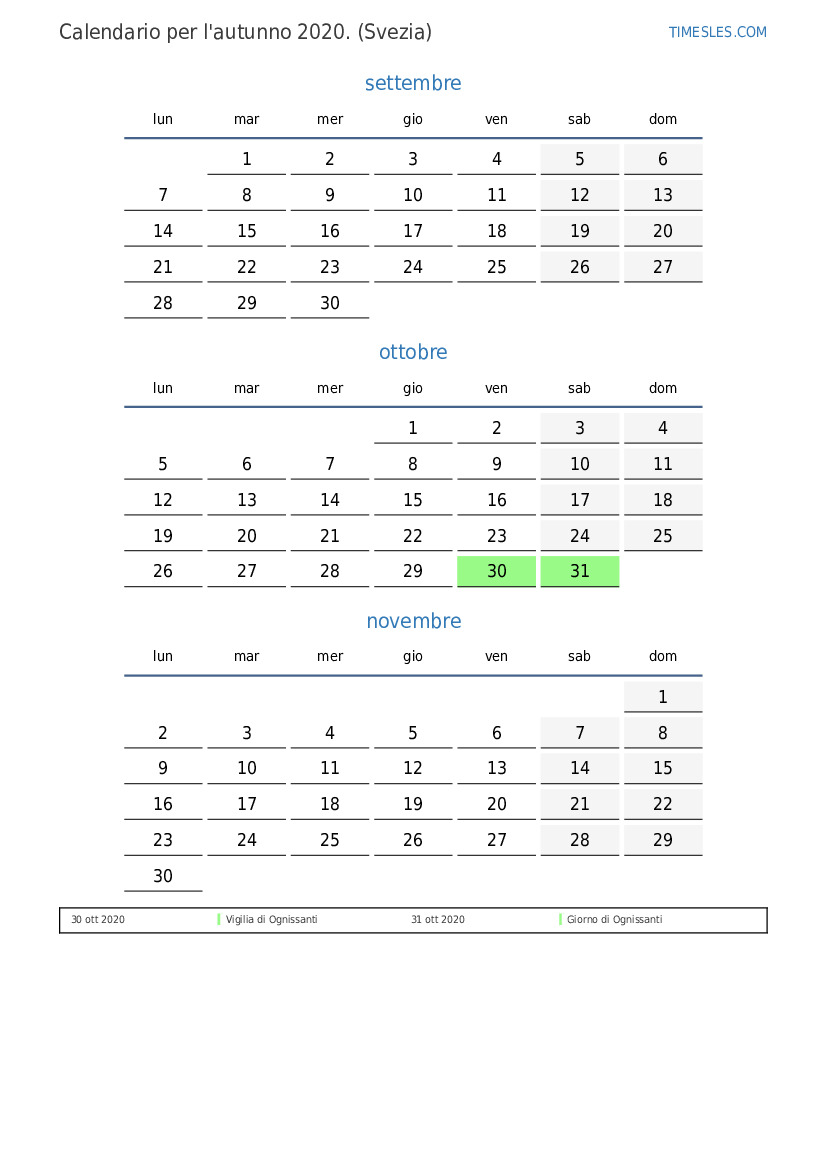 Calendario per l'autunno 2020. (Svezia)

TIMESLES.COM

settembre

| lun | mar | mer | gio | ven | sab | dom |
|---|---|---|---|---|---|---|
|  | 1 | 2 | 3 | 4 | 5 | 6 |
| 7 | 8 | 9 | 10 | 11 | 12 | 13 |
| 14 | 15 | 16 | 17 | 18 | 19 | 20 |
| 21 | 22 | 23 | 24 | 25 | 26 | 27 |
| 28 | 29 | 30 |  |  |  |  |

ottobre

| lun | mar | mer | gio | ven | sab | dom |
|---|---|---|---|---|---|---|
|  |  |  | 1 | 2 | 3 | 4 |
| 5 | 6 | 7 | 8 | 9 | 10 | 11 |
| 12 | 13 | 14 | 15 | 16 | 17 | 18 |
| 19 | 20 | 21 | 22 | 23 | 24 | 25 |
| 26 | 27 | 28 | 29 | 30 | 31 |  |

novembre

| lun | mar | mer | gio | ven | sab | dom |
|---|---|---|---|---|---|---|
|  |  |  |  |  |  | 1 |
| 2 | 3 | 4 | 5 | 6 | 7 | 8 |
| 9 | 10 | 11 | 12 | 13 | 14 | 15 |
| 16 | 17 | 18 | 19 | 20 | 21 | 22 |
| 23 | 24 | 25 | 26 | 27 | 28 | 29 |
| 30 |  |  |  |  |  |  |

30 ott 2020 Vigilia di Ognissanti 31 ott 2020 Giorno di Ognissanti